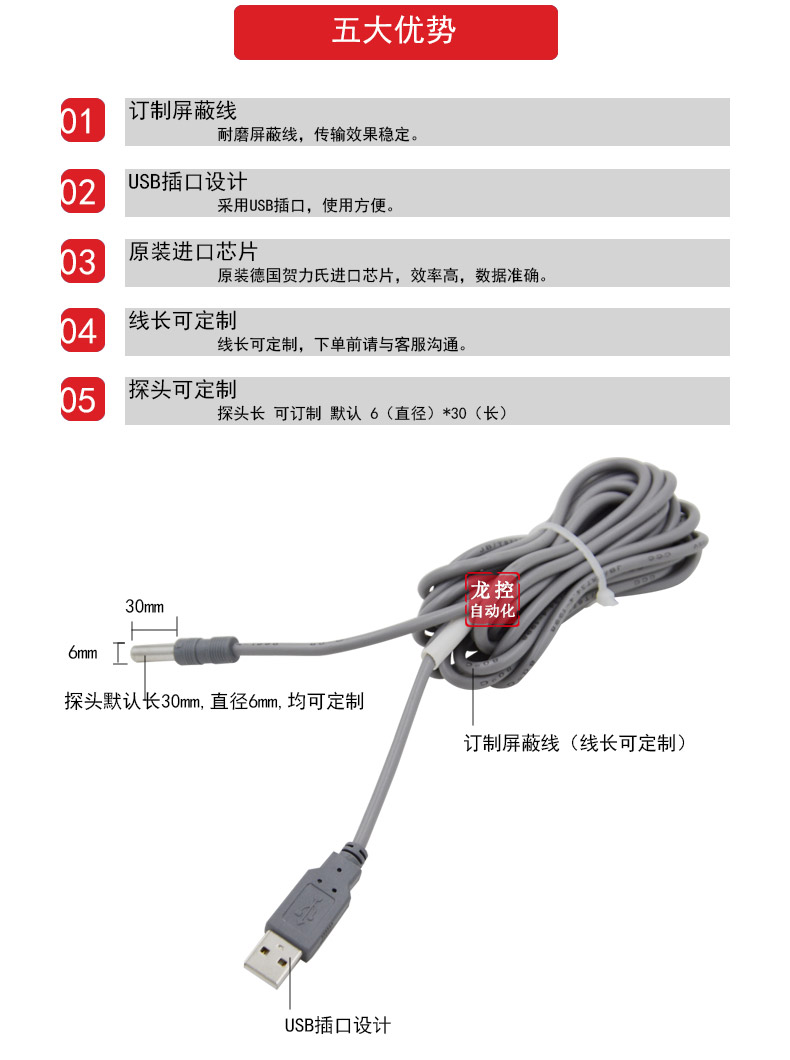 五大优势

01 订制屏蔽线
耐磨屏蔽线，传输效果稳定。

02 USB插口设计
采用USB插口，使用方便。

03 原装进口芯片
原装德国贺力氏进口芯片，效率高，数据准确。

04 线长可定制
线长可定制，下单前请与客服沟通。

05 探头可定制
探头长 可订制 默认 6（直径）*30（长）

30mm

6mm

探头默认长30mm，直径6mm，均可定制

龙控
自动化

订制屏蔽线（线长可定制）

USB插口设计